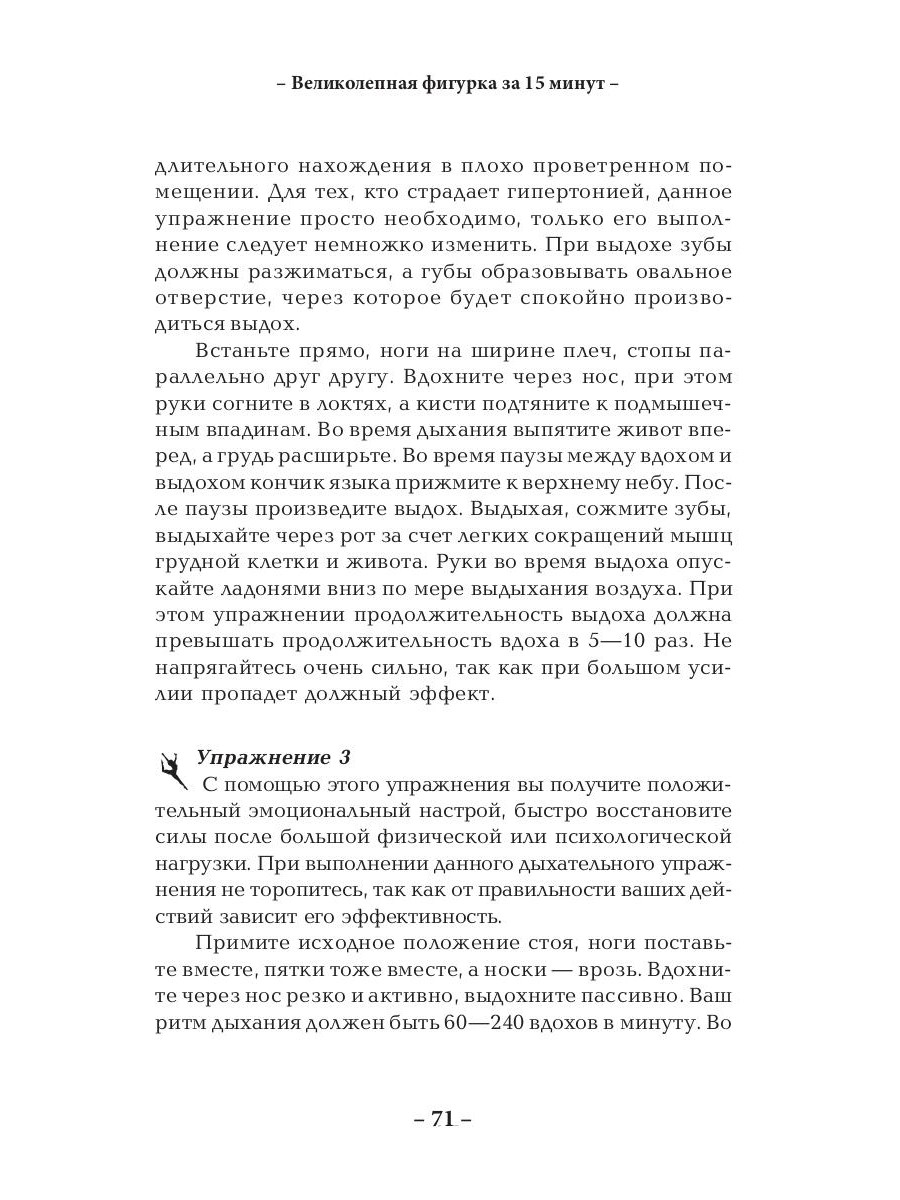 – Великолепная фигурка за 15 минут –

длительного нахождения в плохо проветренном помещении. Для тех, кто страдает гипертонией, данное упражнение просто необходимо, только его выполнение следует немножко изменить. При выдохе зубы должны разжиматься, а губы образовывать овальное отверстие, через которое будет спокойно производиться выдох.

Встаньте прямо, ноги на ширине плеч, стопы параллельно друг другу. Вдохните через нос, при этом руки согните в локтях, а кисти подтяните к подмышечным впадинам. Во время дыхания выпятите живот вперед, а грудь расширьте. Во время паузы между вдохом и выдохом кончик языка прижмите к верхнему небу. После паузы произведите выдох. Выдыхая, сожмите зубы, выдыхайте через рот за счет легких сокращений мышц грудной клетки и живота. Руки во время выдоха опускайте ладонями вниз по мере выдыхания воздуха. При этом упражнении продолжительность выдоха должна превышать продолжительность вдоха в 5—10 раз. Не напрягайтесь очень сильно, так как при большом усилии пропадет должный эффект.

Упражнение 3
С помощью этого упражнения вы получите положительный эмоциональный настрой, быстро восстановите силы после большой физической или психологической нагрузки. При выполнении данного дыхательного упражнения не торопитесь, так как от правильности ваших действий зависит его эффективность.

Примите исходное положение стоя, ноги поставьте вместе, пятки тоже вместе, а носки — врозь. Вдохните через нос резко и активно, выдохните пассивно. Ваш ритм дыхания должен быть 60—240 вдохов в минуту. Во

– 71 –